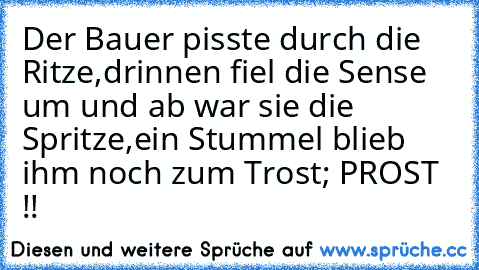 Der Bauer pisste durch die Ritze,drinnen fiel die Sense um und ab war sie die Spritze,ein Stummel blieb ihm noch zum Trost; PROST !!

Diesen und weitere Sprüche auf www.sprüche.cc